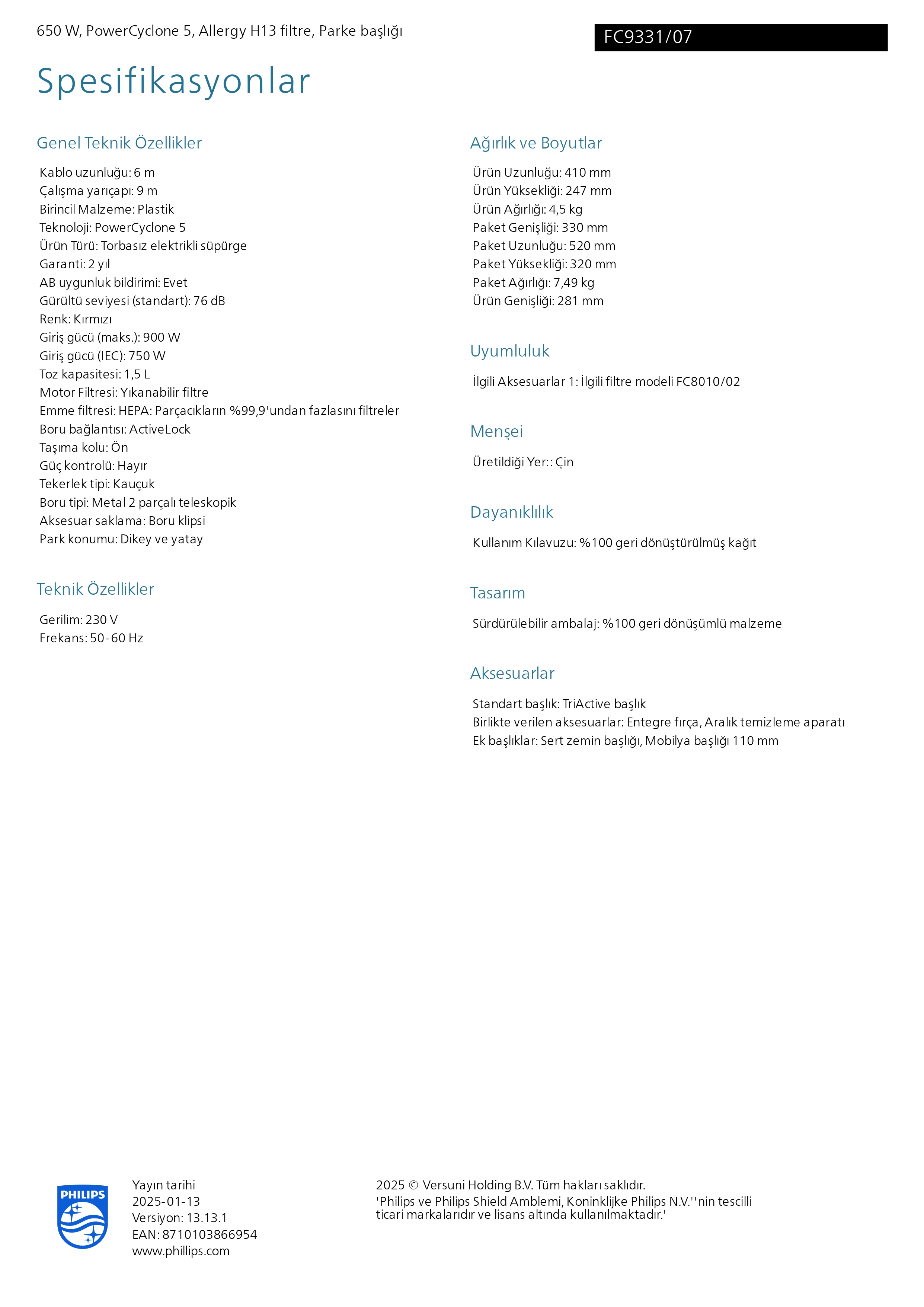 650 W, PowerCyclone 5, Allergy H13 filtre, Parke başlığı

FC9331/07

Spesifikasyonlar

Genel Teknik Özellikler

Kablo uzunluğu: 6 m
Çalışma yarıçapı: 9 m
Birincil Malzeme: Plastik
Teknoloji: PowerCyclone 5
Ürün Türü: Torbasız elektrikli süpürge
Garanti: 2 yıl
AB uygunluk bildirimi: Evet
Gürültü seviyesi (standart): 76 dB
Renk: Kırmızı
Giriş gücü (maks.): 900 W
Giriş gücü (IEC): 750 W
Toz kapasitesi: 1,5 L
Motor Filtresi: Yıkanabilir filtre
Emme filtresi: HEPA: Parçacıkların %99,9'undan fazlasını filtreler
Boru bağlantısı: ActiveLock
Taşıma kolu: Ön
Güç kontrolü: Hayır
Tekerlek tipi: Kauçuk
Boru tipi: Metal 2 parçalı teleskopik
Aksesuar saklama: Boru klipsi
Park konumu: Dikey ve yatay

Teknik Özellikler

Gerilim: 230 V
Frekans: 50-60 Hz

Ağırlık ve Boyutlar

Ürün Uzunluğu: 410 mm
Ürün Yüksekliği: 247 mm
Ürün Ağırlığı: 4,5 kg
Paket Genişliği: 330 mm
Paket Uzunluğu: 520 mm
Paket Yüksekliği: 320 mm
Paket Ağırlığı: 7,49 kg
Ürün Genişliği: 281 mm

Uyumluluk

İlgili Aksesuarlar 1: İlgili filtre modeli FC8010/02

Menşei

Üretildiği Yer:: Çin

Dayanıklılık

Kullanım Kılavuzu: %100 geri dönüştürülmüş kağıt

Tasarım

Sürdürülebilir ambalaj: %100 geri dönüşümlü malzeme

Aksesuarlar

Standart başlık: TriActive başlık
Birlikte verilen aksesuarlar: Entegre fırça, Aralık temizleme aparatı
Ek başlıklar: Sert zemin başlığı, Mobilya başlığı 110 mm

PHILIPS

Yayın tarihi
2025-01-13
Versiyon: 13.13.1
EAN: 8710103866954
www.phillips.com

2025 © Versuni Holding B.V. Tüm hakları saklıdır.
'Philips ve Philips Shield Amblemi, Koninklijke Philips N.V.''nin tescilli ticari markalarıdır ve lisans altında kullanılmaktadır.'